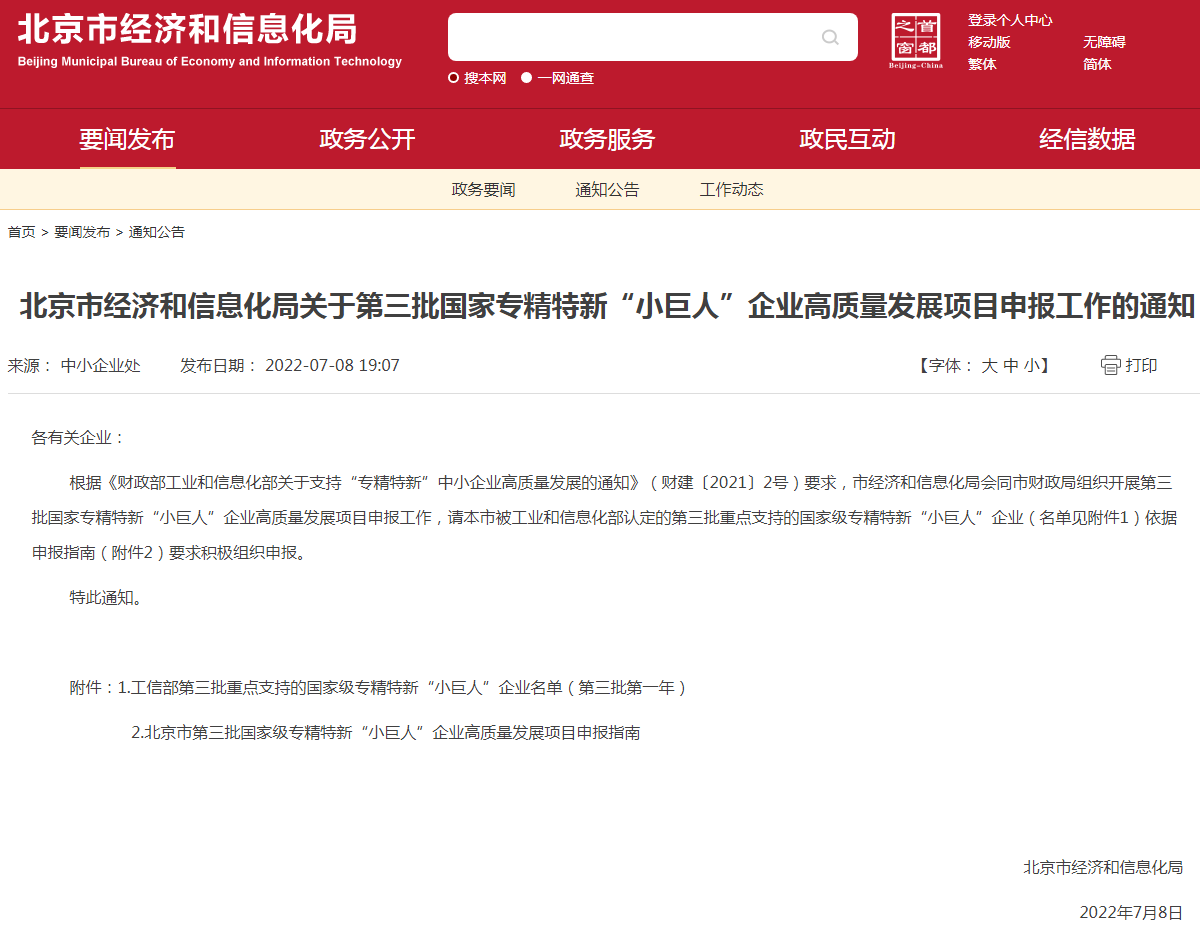 北京市经济和信息化局
Beijing Municipal Bureau of Economy and Information Technology

搜本网 一网通查

首都之窗
Beijing-China

登录个人中心
移动版 无障碍
繁体 简体

要闻发布 政务公开 政务服务 政民互动 经信数据

政务要闻 通知公告 工作动态

首页 > 要闻发布 > 通知公告

北京市经济和信息化局关于第三批国家专精特新“小巨人”企业高质量发展项目申报工作的通知

来源： 中小企业处 发布日期： 2022-07-08 19:07 【字体： 大 中 小】 打印

各有关企业：

根据《财政部工业和信息化部关于支持“专精特新”中小企业高质量发展的通知》（财建〔2021〕2号）要求，市经济和信息化局会同市财政局组织开展第三批国家专精特新“小巨人”企业高质量发展项目申报工作，请本市被工业和信息化部认定的第三批重点支持的国家级专精特新“小巨人”企业（名单见附件1）依据申报指南（附件2）要求积极组织申报。

特此通知。

附件：1.工信部第三批重点支持的国家级专精特新“小巨人”企业名单（第三批第一年）

2.北京市第三批国家级专精特新“小巨人”企业高质量发展项目申报指南

北京市经济和信息化局

2022年7月8日